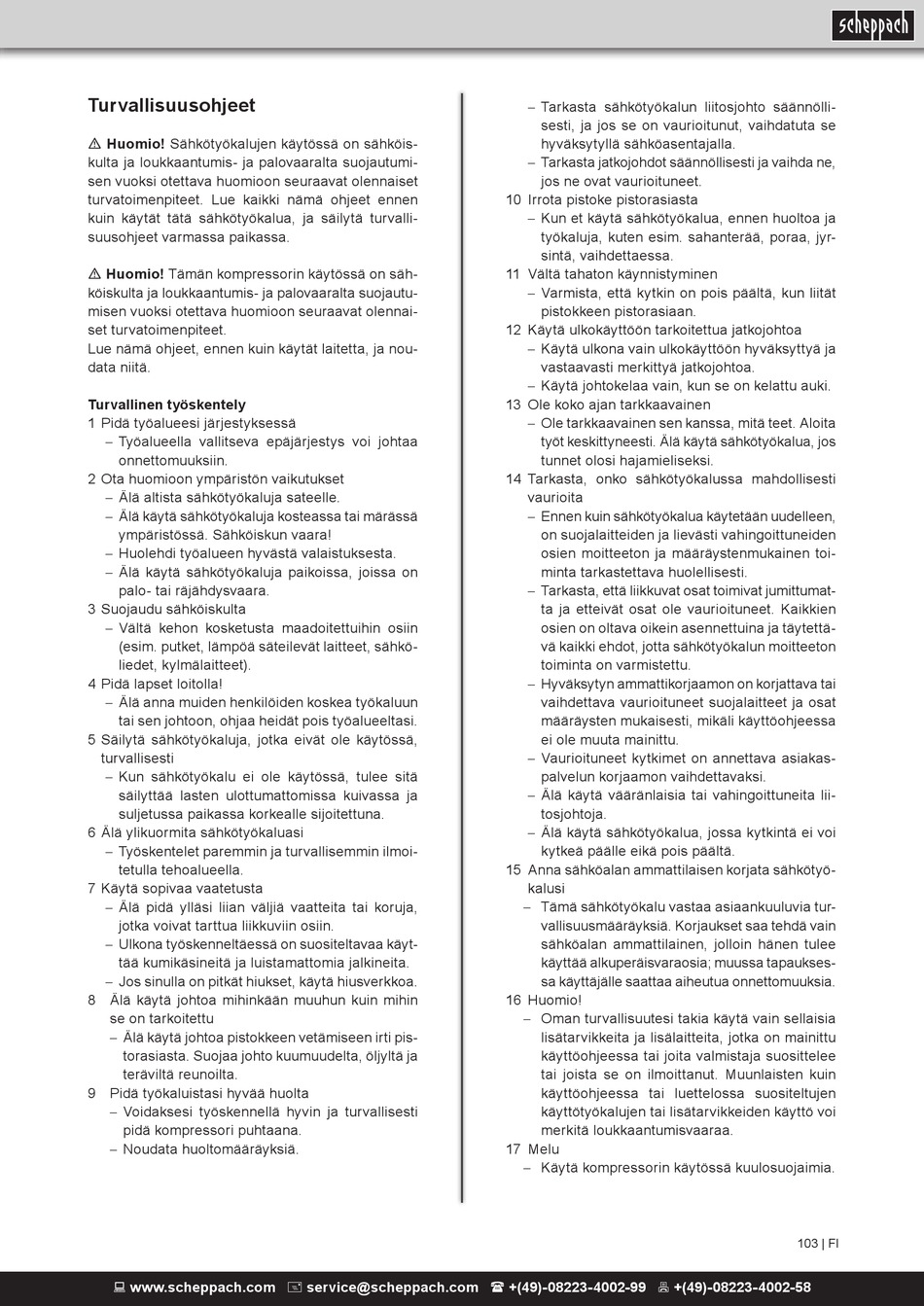 scheppach

Turvallisuusohjeet

⚠ Huomio! Sähkötyökalujen käytössä on sähköiskulta ja loukkaantumis- ja palovaaralta suojautumisen vuoksi otettava huomioon seuraavat olennaiset turvatoimenpiteet. Lue kaikki nämä ohjeet ennen kuin käytät tätä sähkötyökalua, ja säilytä turvallisuusohjeet varmassa paikassa.

⚠ Huomio! Tämän kompressorin käytössä on sähköiskulta ja loukkaantumis- ja palovaaralta suojautumisen vuoksi otettava huomioon seuraavat olennaiset turvatoimenpiteet.
Lue nämä ohjeet, ennen kuin käytät laitetta, ja noudata niitä.

Turvallinen työskentely
1 Pidä työalueesi järjestyksessä
– Työalueella vallitseva epäjärjestys voi johtaa onnettomuuksiin.
2 Ota huomioon ympäristön vaikutukset
– Älä altista sähkötyökaluja sateelle.
– Älä käytä sähkötyökaluja kosteassa tai märässä ympäristössä. Sähköiskun vaara!
– Huolehdi työalueen hyvästä valaistuksesta.
– Älä käytä sähkötyökaluja paikoissa, joissa on palo- tai räjähdysvaara.
3 Suojaudu sähköiskulta
– Vältä kehon kosketusta maadoitettuihin osiin (esim. putket, lämpöä säteilevät laitteet, sähköliedet, kylmälaitteet).
4 Pidä lapset loitolla!
– Älä anna muiden henkilöiden koskea työkaluun tai sen johtoon, ohjaa heidät pois työalueeltasi.
5 Säilytä sähkötyökaluja, jotka eivät ole käytössä, turvallisesti
– Kun sähkötyökalu ei ole käytössä, tulee sitä säilyttää lasten ulottumattomissa kuivassa ja suljetussa paikassa korkealle sijoitettuna.
6 Älä ylikuormita sähkötyökaluasi
– Työskentelet paremmin ja turvallisemmin ilmoitetulla tehoalueella.
7 Käytä sopivaa vaatetusta
– Älä pidä ylläsi liian väljiä vaatteita tai koruja, jotka voivat tarttua liikkuviin osiin.
– Ulkona työskenneltäessä on suositeltavaa käyttää kumikäsineitä ja luistamattomia jalkineita.
– Jos sinulla on pitkät hiukset, käytä hiusverkkoa.
8 Älä käytä johtoa mihinkään muuhun kuin mihin se on tarkoitettu
– Älä käytä johtoa pistokkeen vetämiseen irti pistorasiasta. Suojaa johto kuumuudelta, öljyltä ja teräviltä reunoilta.
9 Pidä työkaluistasi hyvää huolta
– Voidaksesi työskennellä hyvin ja turvallisesti pidä kompressori puhtaana.
– Noudata huoltomääräyksiä.
– Tarkasta sähkötyökalun liitosjohto säännöllisesti, ja jos se on vaurioitunut, vaihdatuta se hyväksytyllä sähköasentajalla.
– Tarkasta jatkojohdot säännöllisesti ja vaihda ne, jos ne ovat vaurioituneet.
10 Irrota pistoke pistorasiasta
– Kun et käytä sähkötyökalua, ennen huoltoa ja työkaluja, kuten esim. sahanterää, poraa, jyrsintä, vaihdettaessa.
11 Vältä tahaton käynnistyminen
– Varmista, että kytkin on pois päältä, kun liität pistokkeen pistorasiaan.
12 Käytä ulkokäyttöön tarkoitettua jatkojohtoa
– Käytä ulkona vain ulkokäyttöön hyväksyttyä ja vastaavasti merkittyä jatkojohtoa.
– Käytä johtokelaa vain, kun se on kelattu auki.
13 Ole koko ajan tarkkaavainen
– Ole tarkkaavainen sen kanssa, mitä teet. Aloita työt keskittyneesti. Älä käytä sähkötyökalua, jos tunnet olosi hajamieliseksi.
14 Tarkasta, onko sähkötyökalussa mahdollisesti vaurioita
– Ennen kuin sähkötyökalua käytetään uudelleen, on suojalaitteiden ja lievästi vahingoittuneiden osien moitteeton ja määräystenmukainen toiminta tarkastettava huolellisesti.
– Tarkasta, että liikkuvat osat toimivat jumittumatta ja etteivät osat ole vaurioituneet. Kaikkien osien on oltava oikein asennettuina ja täytettävä kaikki ehdot, jotta sähkötyökalun moitteeton toiminta on varmistettu.
– Hyväksytyn ammattikorjaamon on korjattava tai vaihdettava vaurioituneet suojalaitteet ja osat määräysten mukaisesti, mikäli käyttöohjeessa ei ole muuta mainittu.
– Vaurioituneet kytkimet on annettava asiakaspalvelun korjaamon vaihdettavaksi.
– Älä käytä vääränlaisia tai vahingoittuneita liitosjohtoja.
– Älä käytä sähkötyökalua, jossa kytkintä ei voi kytkeä päälle eikä pois päältä.
15 Anna sähköalan ammattilaisen korjata sähkötyökalusi
– Tämä sähkötyökalu vastaa asiaankuuluvia turvallisuusmääräyksiä. Korjaukset saa tehdä vain sähköalan ammattilainen, jolloin hänen tulee käyttää alkuperäisvaraosia; muussa tapauksessa käyttäjälle saattaa aiheutua onnettomuuksia.
16 Huomio!
– Oman turvallisuutesi takia käytä vain sellaisia lisätarvikkeita ja lisälaitteita, jotka on mainittu käyttöohjeessa tai joita valmistaja suosittelee tai joista se on ilmoittanut. Muunlaisten kuin käyttöohjeessa tai luettelossa suositeltujen käyttötyökalujen tai lisätarvikkeiden käyttö voi merkitä loukkaantumisvaaraa.
17 Melu
– Käytä kompressorin käytössä kuulosuojaimia.

103 | FI

www.scheppach.com service@scheppach.com +(49)-08223-4002-99 +(49)-08223-4002-58